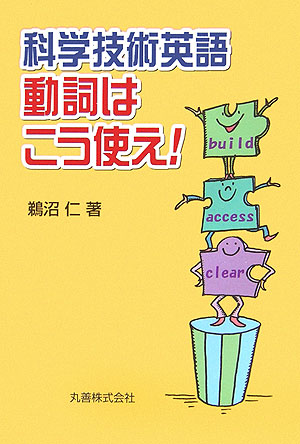 科学技術英語
動詞は
こう使え!

鵜沼 仁 著

build

access

clear

丸善株式会社